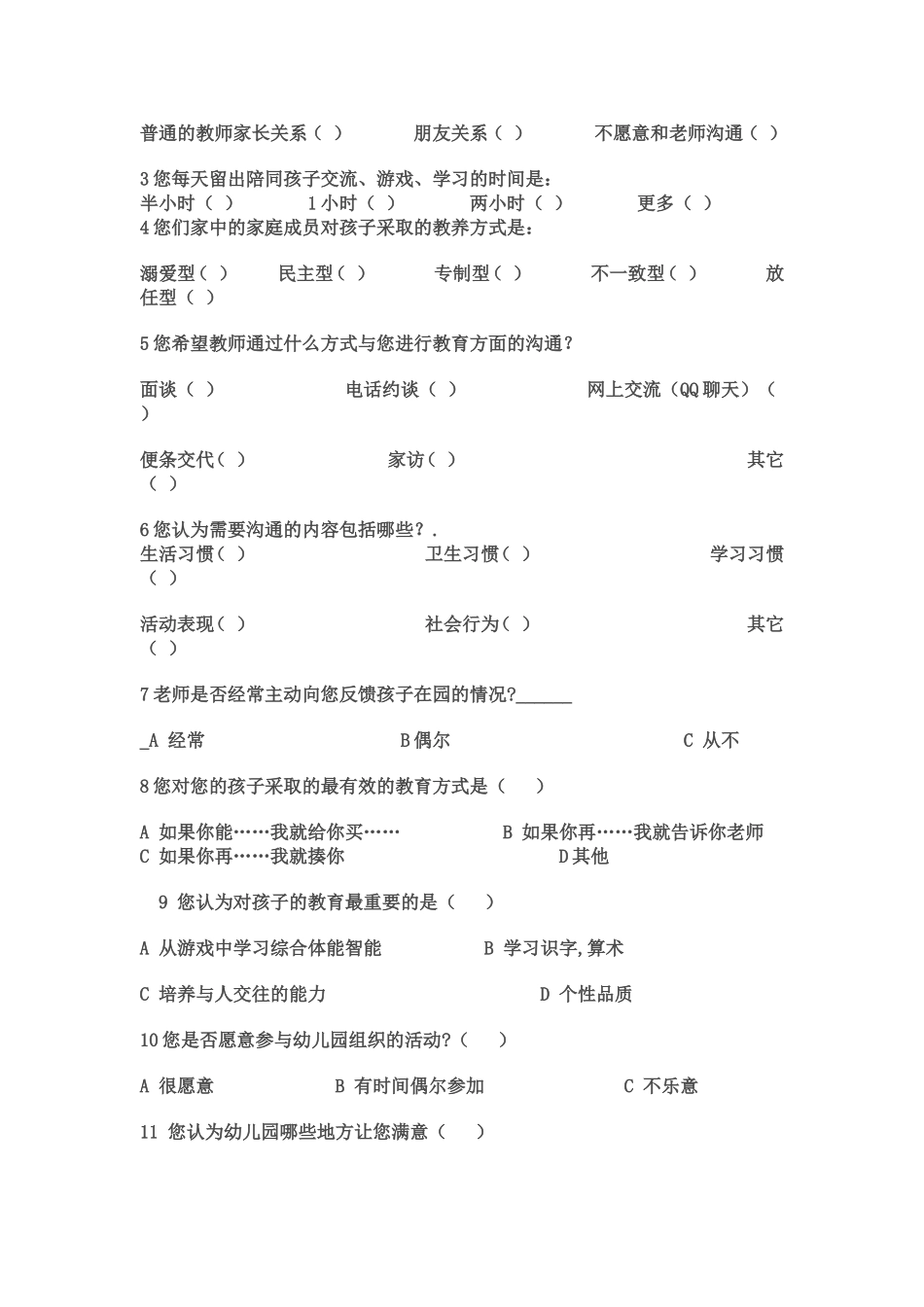 普通的教师家长关系（ ）　朋友关系（ ）　不愿意和老师沟通（ ）

3 您每天留出陪同孩子交流、游戏、学习的时间是：
半小时（ ）　1 小时（ ）　两小时（ ）　更多（ ）
4 您们家中的家庭成员对孩子采取的教养方式是：

溺爱型（ ）　民主型（ ）　专制型（ ）　不一致型（ ）　放任型（ ）

5 您希望教师通过什么方式与您进行教育方面的沟通？

面谈（ ）　电话约谈（ ）　网上交流（QQ 聊天）（ ）

便条交代（ ）　家访（ ）　其它（ ）

6 您认为需要沟通的内容包括哪些？.
生活习惯（ ）　卫生习惯（ ）　学习习惯（ ）

活动表现（ ）　社会行为（ ）　其它（ ）

7 老师是否经常主动向您反馈孩子在园的情况?______

_A 经常　B 偶尔　C 从不

8 您对您的孩子采取的最有效的教育方式是（　）

A 如果你能……我就给你买……　B 如果你再……我就告诉你老师
C 如果你再……我就揍你　D 其他

9 您认为对孩子的教育最重要的是（　）

A 从游戏中学习综合体能智能　B 学习识字，算术

C 培养与人交往的能力　D 个性品质

10 您是否愿意参与幼儿园组织的活动?（　）

A 很愿意　B 有时间偶尔参加　C 不乐意

11 您认为幼儿园哪些地方让您满意（　）